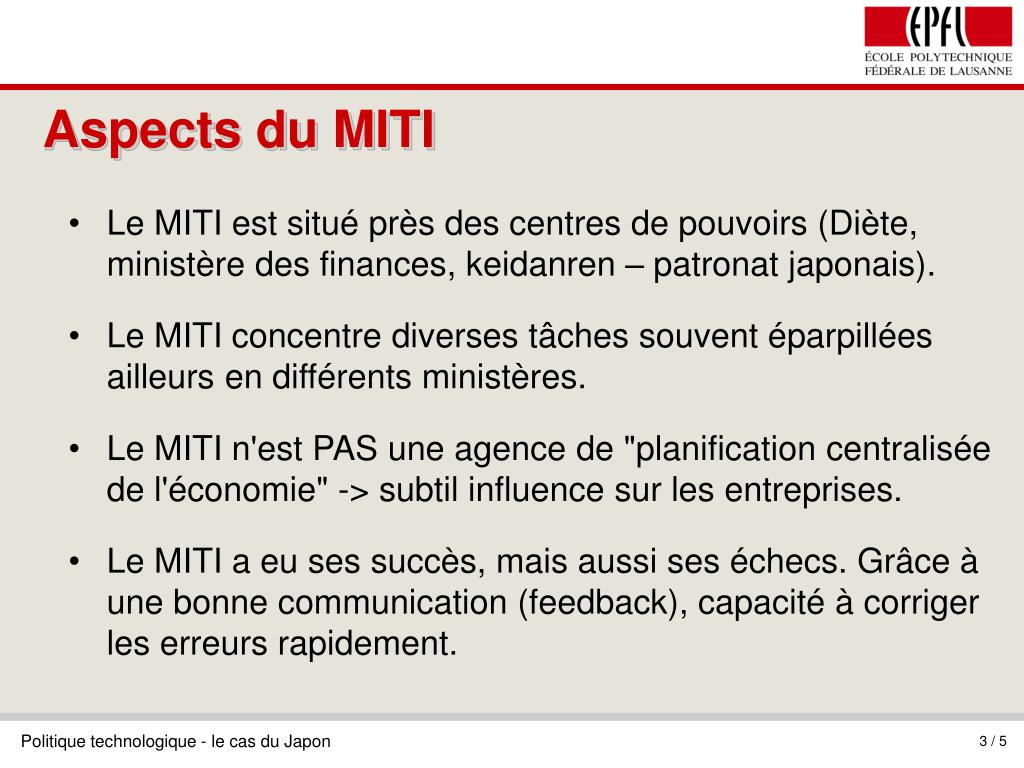 EPFL
ÉCOLE POLYTECHNIQUE
FÉDÉRALE DE LAUSANNE

Aspects du MITI

• Le MITI est situé près des centres de pouvoirs (Diète, ministère des finances, keidanren – patronat japonais).

• Le MITI concentre diverses tâches souvent éparpillées ailleurs en différents ministères.

• Le MITI n'est PAS une agence de "planification centralisée de l'économie" -> subtil influence sur les entreprises.

• Le MITI a eu ses succès, mais aussi ses échecs. Grâce à une bonne communication (feedback), capacité à corriger les erreurs rapidement.

Politique technologique - le cas du Japon

3 / 5